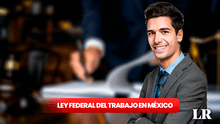 LEY FEDERAL DEL TRABAJO EN MÉXICO

LR